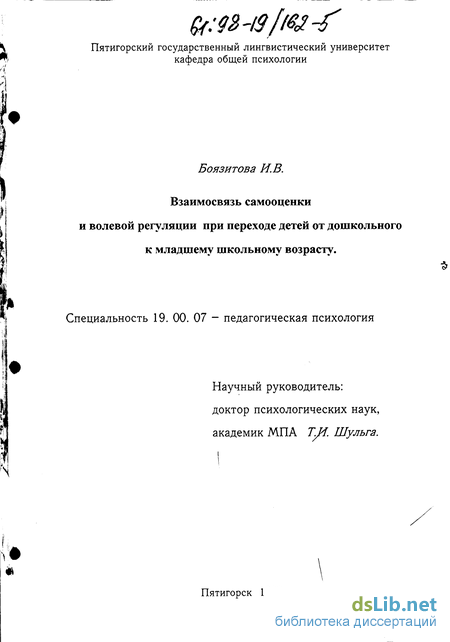 61:98-19/162-5

Пятигорский государственный лингвистический университет
кафедра общей психологии

Боязитова И.В.

Взаимосвязь самооценки
и волевой регуляции при переходе детей от дошкольного
к младшему школьному возрасту.

Специальность 19. 00. 07 – педагогическая психология

Научный руководитель:
доктор психологических наук,
академик МПА Т.И. Шульга.

Пятигорск 1

dsLib.net
библиотека диссертаций